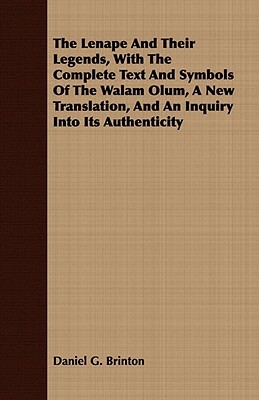 The Lenape And Their Legends, With The Complete Text And Symbols Of The Walam Olum, A New Translation, And An Inquiry Into Its Authenticity

Daniel G. Brinton